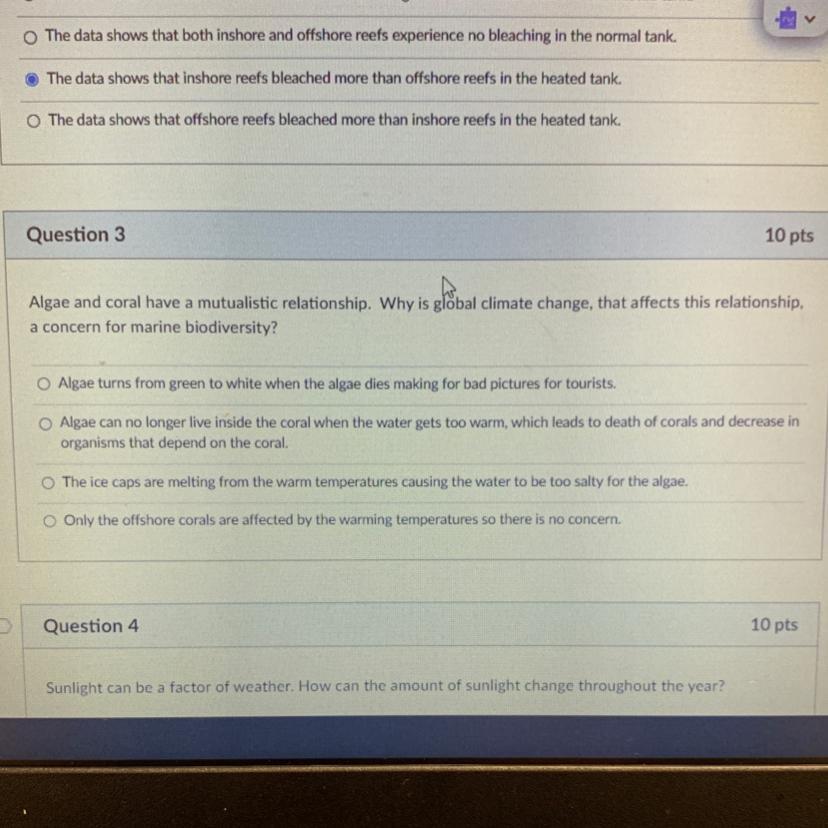 The data shows that both inshore and offshore reefs experience no bleaching in the normal tank.

The data shows that inshore reefs bleached more than offshore reefs in the heated tank.

The data shows that offshore reefs bleached more than inshore reefs in the heated tank.

Question 3

10 pts

Algae and coral have a mutualistic relationship. Why is global climate change, that affects this relationship, a concern for marine biodiversity?

Algae turns from green to white when the algae dies making for bad pictures for tourists.

Algae can no longer live inside the coral when the water gets too warm, which leads to death of corals and decrease in organisms that depend on the coral.

The ice caps are melting from the warm temperatures causing the water to be too salty for the algae.

Only the offshore corals are affected by the warming temperatures so there is no concern.

Question 4

10 pts

Sunlight can be a factor of weather. How can the amount of sunlight change throughout the year?